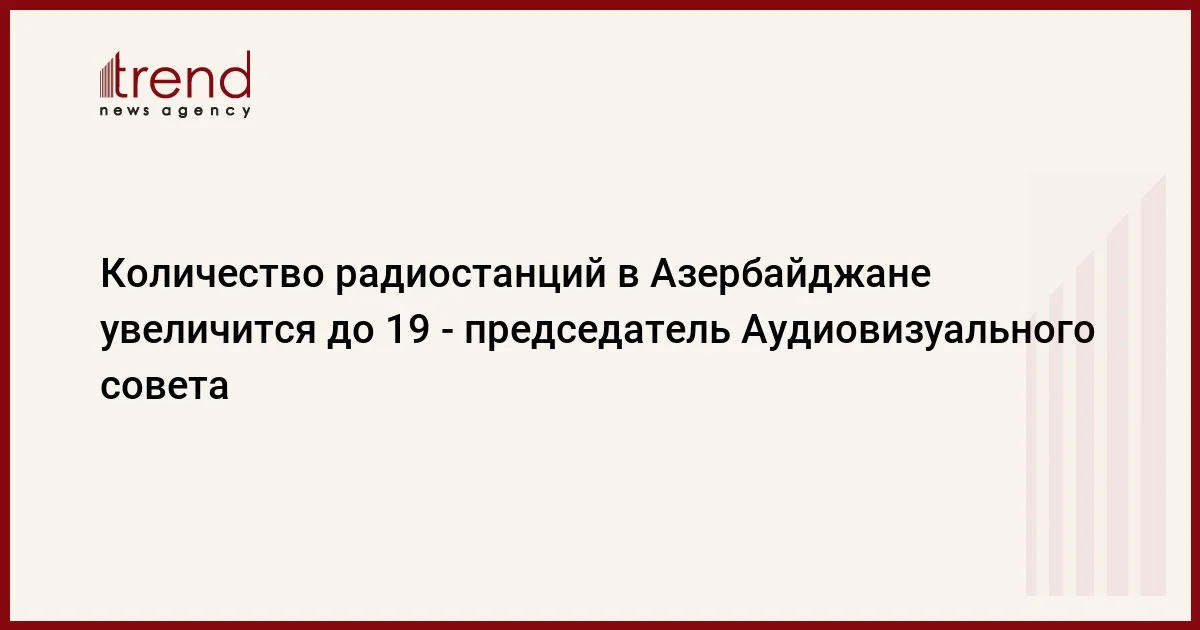 trend
news agency

Количество радиостанций в Азербайджане увеличится до 19 - председатель Аудиовизуального совета